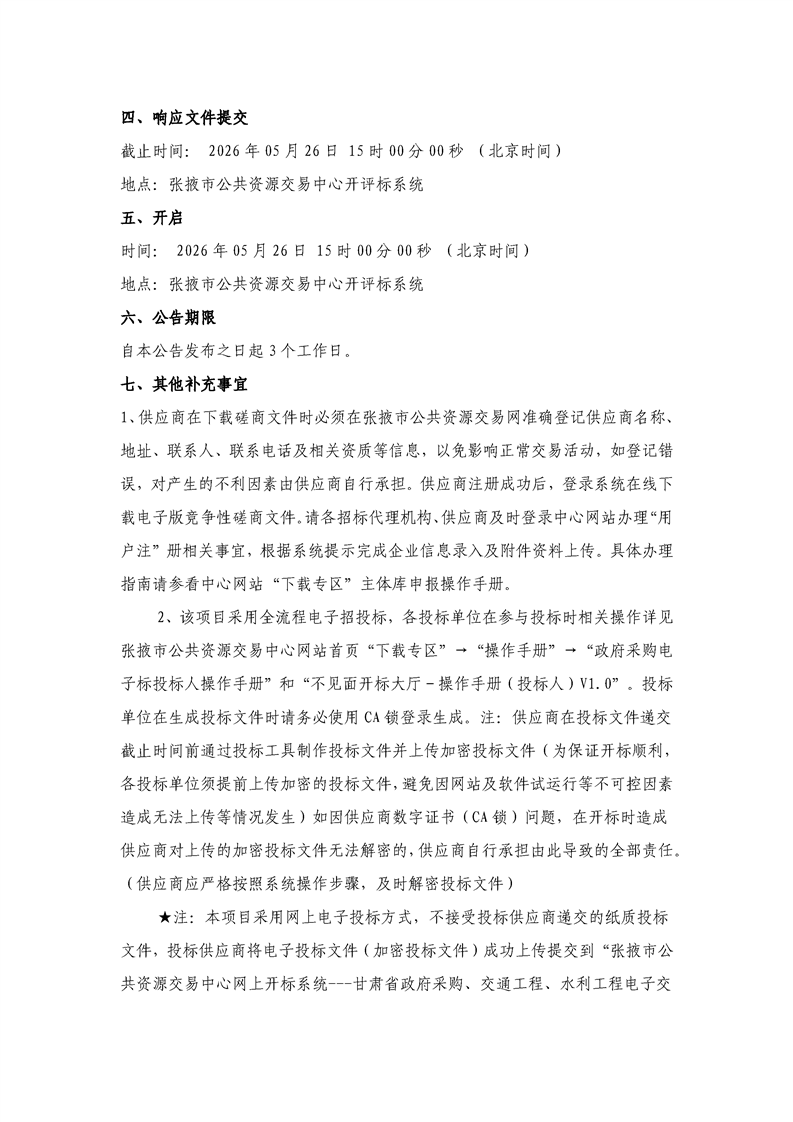 四、响应文件提交

截止时间： 2026年05月26日 15时00分00秒 （北京时间）

地点：张掖市公共资源交易中心开评标系统

五、开启

时间： 2026年05月26日 15时00分00秒 （北京时间）

地点：张掖市公共资源交易中心开评标系统

六、公告期限

自本公告发布之日起3个工作日。

七、其他补充事宜

1、供应商在下载磋商文件时必须在张掖市公共资源交易网准确登记供应商名称、地址、联系人、联系电话及相关资质等信息，以免影响正常交易活动，如登记错误，对产生的不利因素由供应商自行承担。供应商注册成功后，登录系统在线下载电子版竞争性磋商文件。请各招标代理机构、供应商及时登录中心网站办理“用户注”册相关事宜，根据系统提示完成企业信息录入及附件资料上传。具体办理指南请参看中心网站“下载专区”主体库申报操作手册。

2、该项目采用全流程电子招投标，各投标单位在参与投标时相关操作详见张掖市公共资源交易中心网站首页“下载专区”→“操作手册”→“政府采购电子标投标人操作手册”和“不见面开标大厅-操作手册（投标人）V1.0”。投标单位在生成投标文件时请务必使用CA锁登录生成。注：供应商在投标文件递交截止时间前通过投标工具制作投标文件并上传加密投标文件（为保证开标顺利，各投标单位须提前上传加密的投标文件，避免因网站及软件试运行等不可控因素造成无法上传等情况发生）如因供应商数字证书（CA锁）问题，在开标时造成供应商对上传的加密投标文件无法解密的，供应商自行承担由此导致的全部责任。（供应商应严格按照系统操作步骤，及时解密投标文件）

★注：本项目采用网上电子投标方式，不接受投标供应商递交的纸质投标文件，投标供应商将电子投标文件（加密投标文件）成功上传提交到“张掖市公共资源交易中心网上开标系统---甘肃省政府采购、交通工程、水利工程电子交